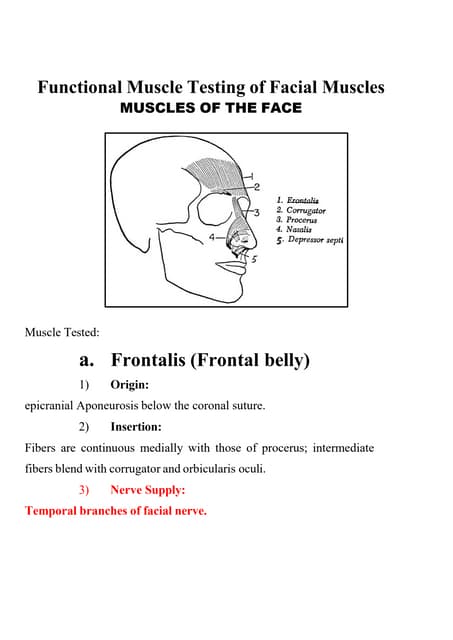 Functional Muscle Testing of Facial Muscles
MUSCLES OF THE FACE

1
2
3
4
5

1. Frontalis
2. Corrugator
3. Procerus
4. Nasalis
5. Depressor septi

Muscle Tested:

a. Frontalis (Frontal belly)

1) Origin:

epicranial Aponeurosis below the coronal suture.

2) Insertion:

Fibers are continuous medially with those of procerus; intermediate fibers blend with corrugator and orbicularis oculi.

3) Nerve Supply:

Temporal branches of facial nerve.